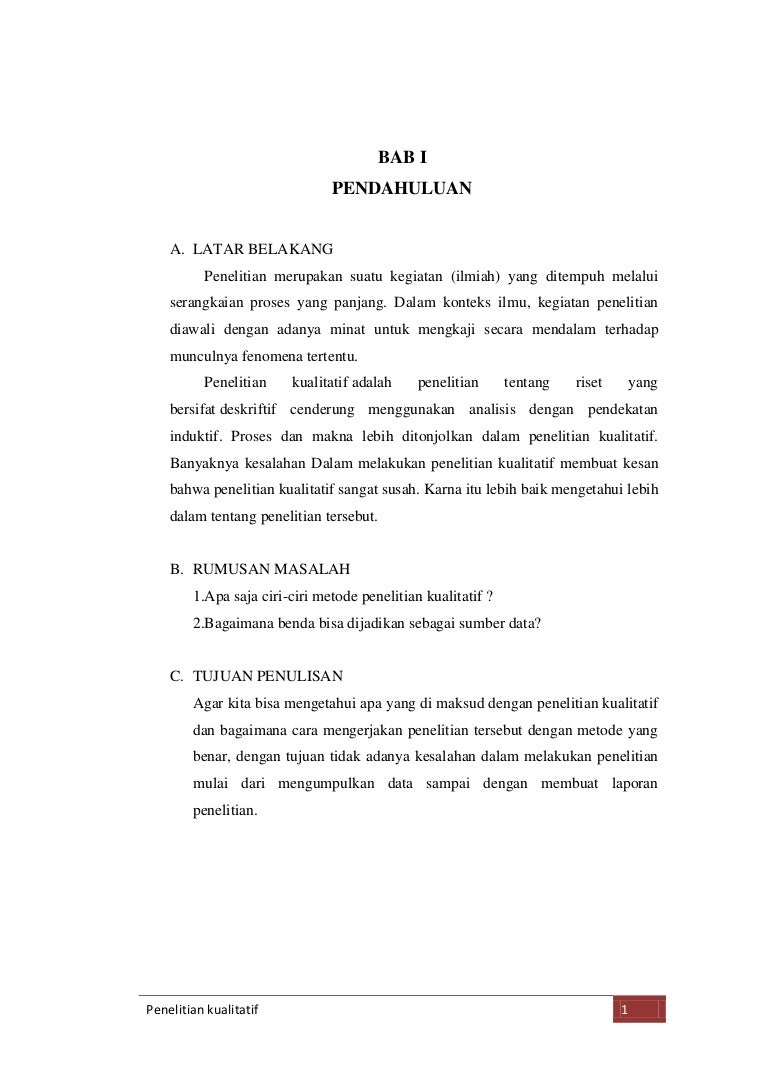 BAB I
PENDAHULUAN

A. LATAR BELAKANG

Penelitian merupakan suatu kegiatan (ilmiah) yang ditempuh melalui serangkaian proses yang panjang. Dalam konteks ilmu, kegiatan penelitian diawali dengan adanya minat untuk mengkaji secara mendalam terhadap munculnya fenomena tertentu.

Penelitian kualitatif adalah penelitian tentang riset yang bersifat deskriftif cenderung menggunakan analisis dengan pendekatan induktif. Proses dan makna lebih ditonjolkan dalam penelitian kualitatif. Banyaknya kesalahan Dalam melakukan penelitian kualitatif membuat kesan bahwa penelitian kualitatif sangat susah. Karna itu lebih baik mengetahui lebih dalam tentang penelitian tersebut.

B. RUMUSAN MASALAH

1.Apa saja ciri-ciri metode penelitian kualitatif ?

2.Bagaimana benda bisa dijadikan sebagai sumber data?

C. TUJUAN PENULISAN

Agar kita bisa mengetahui apa yang di maksud dengan penelitian kualitatif dan bagaimana cara mengerjakan penelitian tersebut dengan metode yang benar, dengan tujuan tidak adanya kesalahan dalam melakukan penelitian mulai dari mengumpulkan data sampai dengan membuat laporan penelitian.

Penelitian kualitatif 1